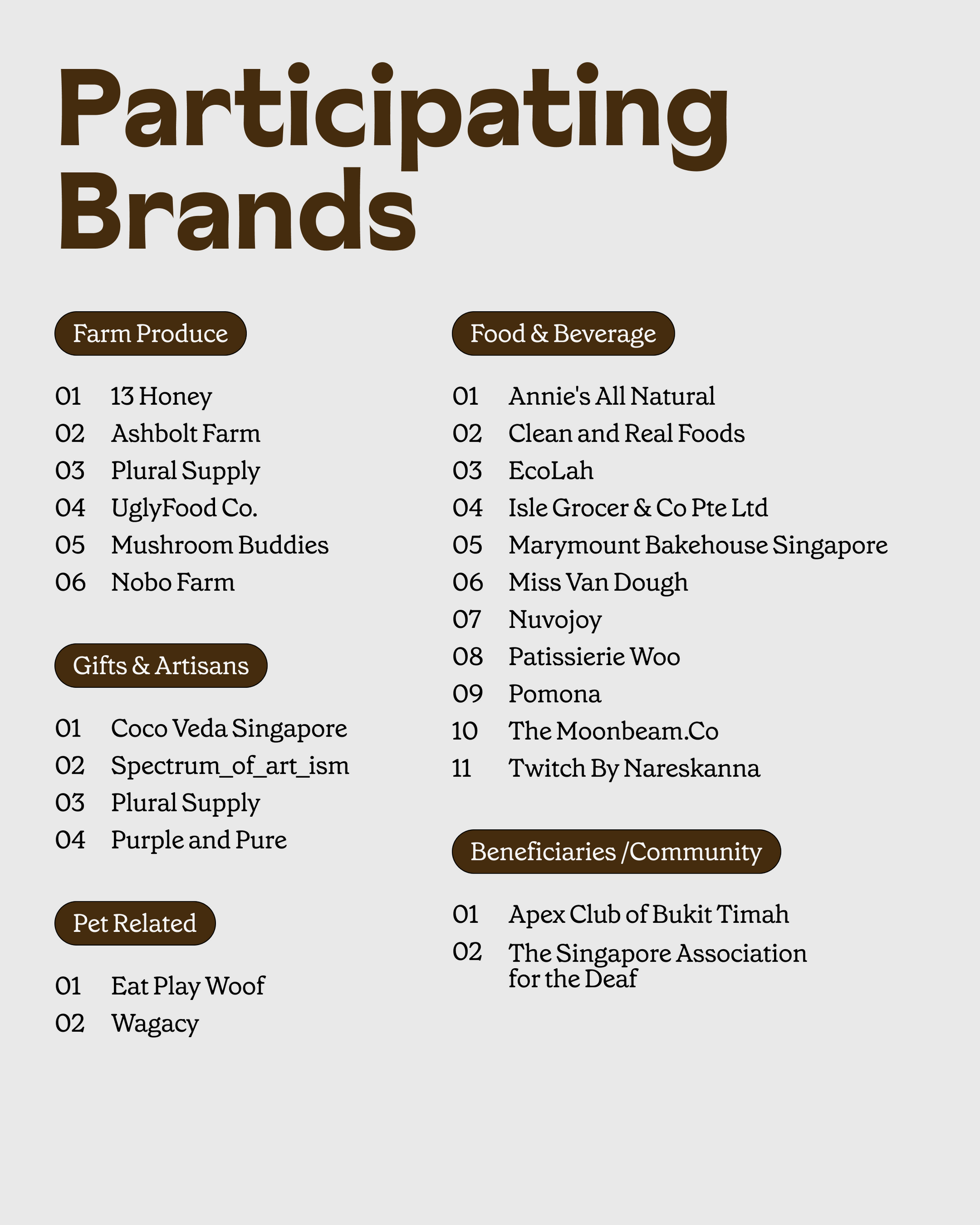 Participating Brands

Farm Produce

01 13 Honey
02 Ashbolt Farm
03 Plural Supply
04 UglyFood Co.
05 Mushroom Buddies
06 Nobo Farm

Gifts & Artisans

01 Coco Veda Singapore
02 Spectrum_of_art_ism
03 Plural Supply
04 Purple and Pure

Pet Related

01 Eat Play Woof
02 Wagacy

Food & Beverage

01 Annie's All Natural
02 Clean and Real Foods
03 EcoLah
04 Isle Grocer & Co Pte Ltd
05 Marymount Bakehouse Singapore
06 Miss Van Dough
07 Nuvojoy
08 Patissierie Woo
09 Pomona
10 The Moonbeam.Co
11 Twitch By Nareskanna

Beneficiaries /Community

01 Apex Club of Bukit Timah
02 The Singapore Association for the Deaf